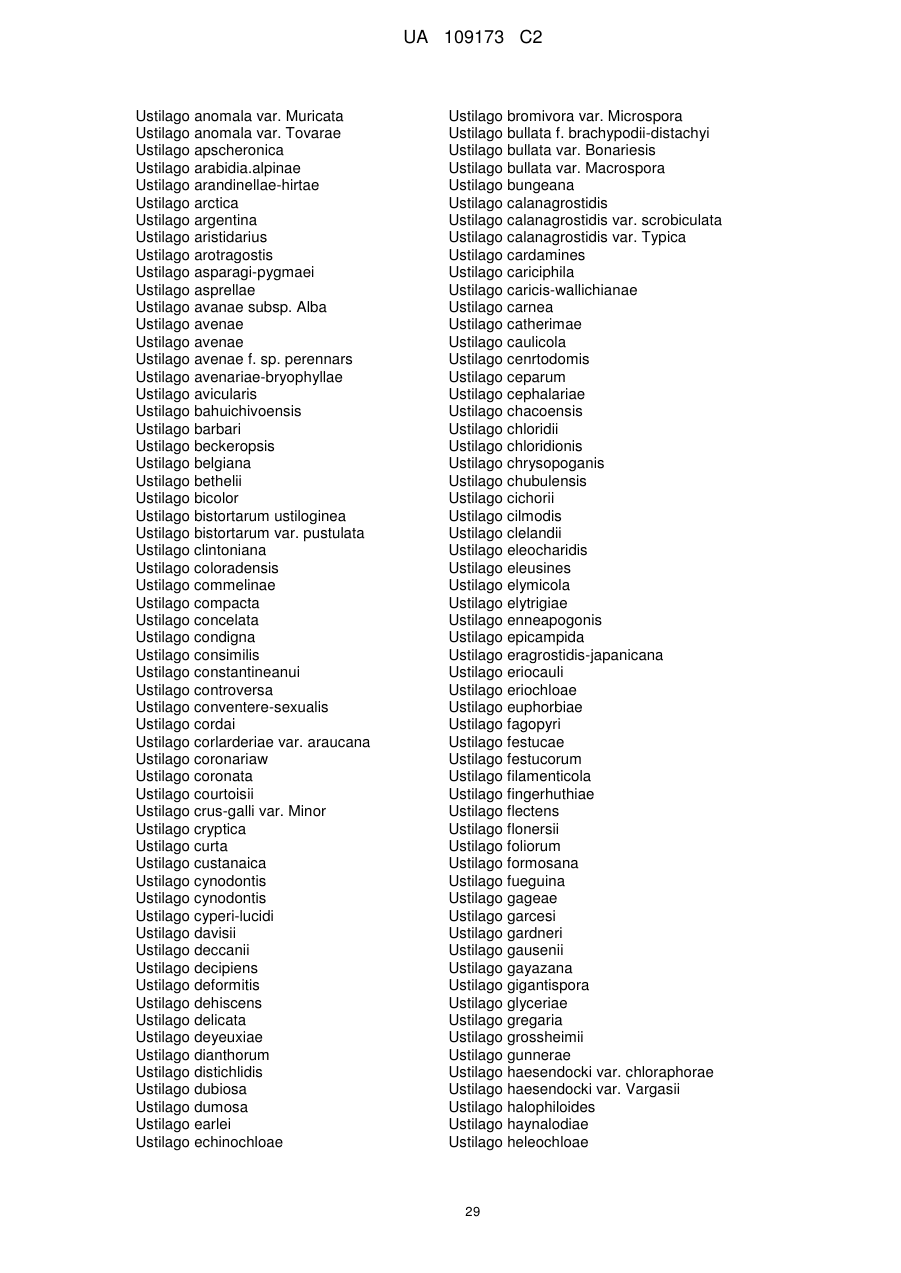 UA 109173 C2

Ustilago anomala var. Muricata
Ustilago anomala var. Tovarae
Ustilago apscheronica
Ustilago arabidia.alpinae
Ustilago arandinellae-hirtae
Ustilago arctica
Ustilago argentina
Ustilago aristidarius
Ustilago arotragostis
Ustilago asparagi-pygmaei
Ustilago asprellae
Ustilago avanae subsp. Alba
Ustilago avenae
Ustilago avenae
Ustilago avenae f. sp. perennars
Ustilago avenariae-bryophyllae
Ustilago avicularis
Ustilago bahuichivoensis
Ustilago barbari
Ustilago beckeropsis
Ustilago belgiana
Ustilago bethelii
Ustilago bicolor
Ustilago bistortarum ustiloginea
Ustilago bistortarum var. pustulata
Ustilago clintoniana
Ustilago coloradensis
Ustilago commelinae
Ustilago compacta
Ustilago concelata
Ustilago condigna
Ustilago consimilis
Ustilago constantineanui
Ustilago controversa
Ustilago conventere-sexualis
Ustilago cordai
Ustilago corlarderiae var. araucana
Ustilago coronariaw
Ustilago coronata
Ustilago courtoisii
Ustilago crus-galli var. Minor
Ustilago cryptica
Ustilago curta
Ustilago custanaica
Ustilago cynodontis
Ustilago cynodontis
Ustilago cyperi-lucidi
Ustilago davisii
Ustilago deccanii
Ustilago decipiens
Ustilago deformitis
Ustilago dehiscens
Ustilago delicata
Ustilago deyeuxiae
Ustilago dianthorum
Ustilago distichlidis
Ustilago dubiosa
Ustilago dumosa
Ustilago earlei
Ustilago echinochloae

Ustilago bromivora var. Microspora
Ustilago bullata f. brachypodii-distachyi
Ustilago bullata var. Bonariesis
Ustilago bullata var. Macrospora
Ustilago bungeana
Ustilago calanagrostidis
Ustilago calanagrostidis var. scrobiculata
Ustilago calanagrostidis var. Typica
Ustilago cardamines
Ustilago cariciphila
Ustilago caricis-wallichianae
Ustilago carnea
Ustilago catherimae
Ustilago caulicola
Ustilago cenrtodomis
Ustilago ceparum
Ustilago cephalariae
Ustilago chacoensis
Ustilago chloridii
Ustilago chloridionis
Ustilago chrysopoganis
Ustilago chubulensis
Ustilago cichorii
Ustilago cilmodis
Ustilago clelandii
Ustilago eleocharidis
Ustilago eleusines
Ustilago elymicola
Ustilago elytrigiae
Ustilago enneapogonis
Ustilago epicampida
Ustilago eragrostidis-japanicana
Ustilago eriocauli
Ustilago eriochloae
Ustilago euphorbiae
Ustilago fagopyri
Ustilago festucae
Ustilago festucorum
Ustilago filamenticola
Ustilago fingerhuthiae
Ustilago flectens
Ustilago flonersii
Ustilago foliorum
Ustilago formosana
Ustilago fueguina
Ustilago gageae
Ustilago garcesi
Ustilago gardneri
Ustilago gausenii
Ustilago gayazana
Ustilago gigantispora
Ustilago glyceriae
Ustilago gregaria
Ustilago grossheimii
Ustilago gunnerae
Ustilago haesendocki var. chloraphorae
Ustilago haesendocki var. Vargasii
Ustilago halophiloides
Ustilago haynalodiae
Ustilago heleochloae

29